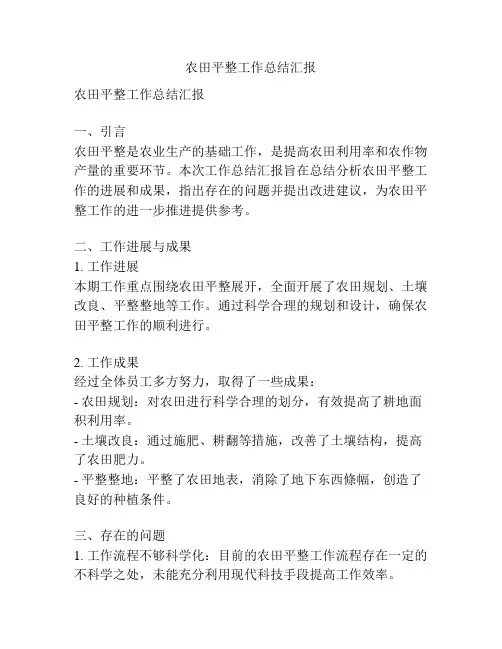 农田平整工作总结汇报

农田平整工作总结汇报

一、引言
农田平整是农业生产的基础工作，是提高农田利用率和农作物产量的重要环节。本次工作总结汇报旨在总结分析农田平整工作的进展和成果，指出存在的问题并提出改进建议，为农田平整工作的进一步推进提供参考。

二、工作进展与成果
1. 工作进展
本期工作重点围绕农田平整展开，全面开展了农田规划、土壤改良、平整整地等工作。通过科学合理的规划和设计，确保农田平整工作的顺利进行。

2. 工作成果
经过全体员工多方努力，取得了一些成果：
- 农田规划：对农田进行科学合理的划分，有效提高了耕地面积利用率。
- 土壤改良：通过施肥、耕翻等措施，改善了土壤结构，提高了农田肥力。
- 平整整地：平整了农田地表，消除了地下东西條幅，创造了良好的种植条件。

三、存在的问题
1. 工作流程不够科学化：目前的农田平整工作流程存在一定的不科学之处，未能充分利用现代科技手段提高工作效率。